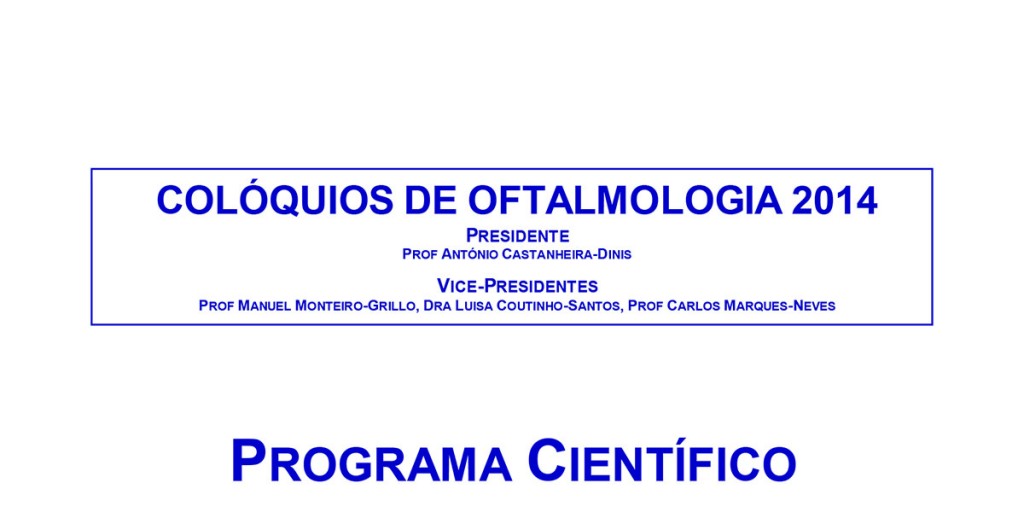 COLÓQUIOS DE OFTALMOLOGIA 2014

PRESIDENTE
PROF ANTÓNIO CASTANHEIRA-DINIS

VICE-PRESIDENTES
PROF MANUEL MONTEIRO-GRILLO, DRA LUISA COUTINHO-SANTOS, PROF CARLOS MARQUES-NEVES

PROGRAMA CIENTÍFICO